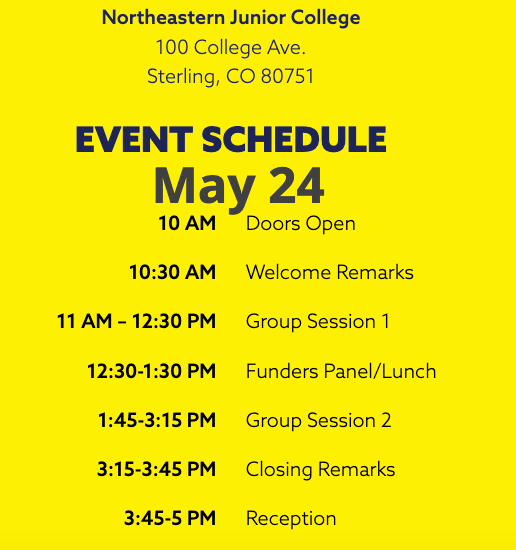 Northeastern Junior College
100 College Ave.
Sterling, CO 80751

EVENT SCHEDULE
May 24

10 AM Doors Open

10:30 AM Welcome Remarks

11 AM – 12:30 PM Group Session 1

12:30-1:30 PM Funders Panel/Lunch

1:45-3:15 PM Group Session 2

3:15-3:45 PM Closing Remarks

3:45-5 PM Reception